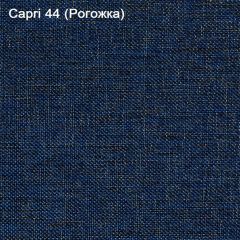 Capri 44 (Рогожка)